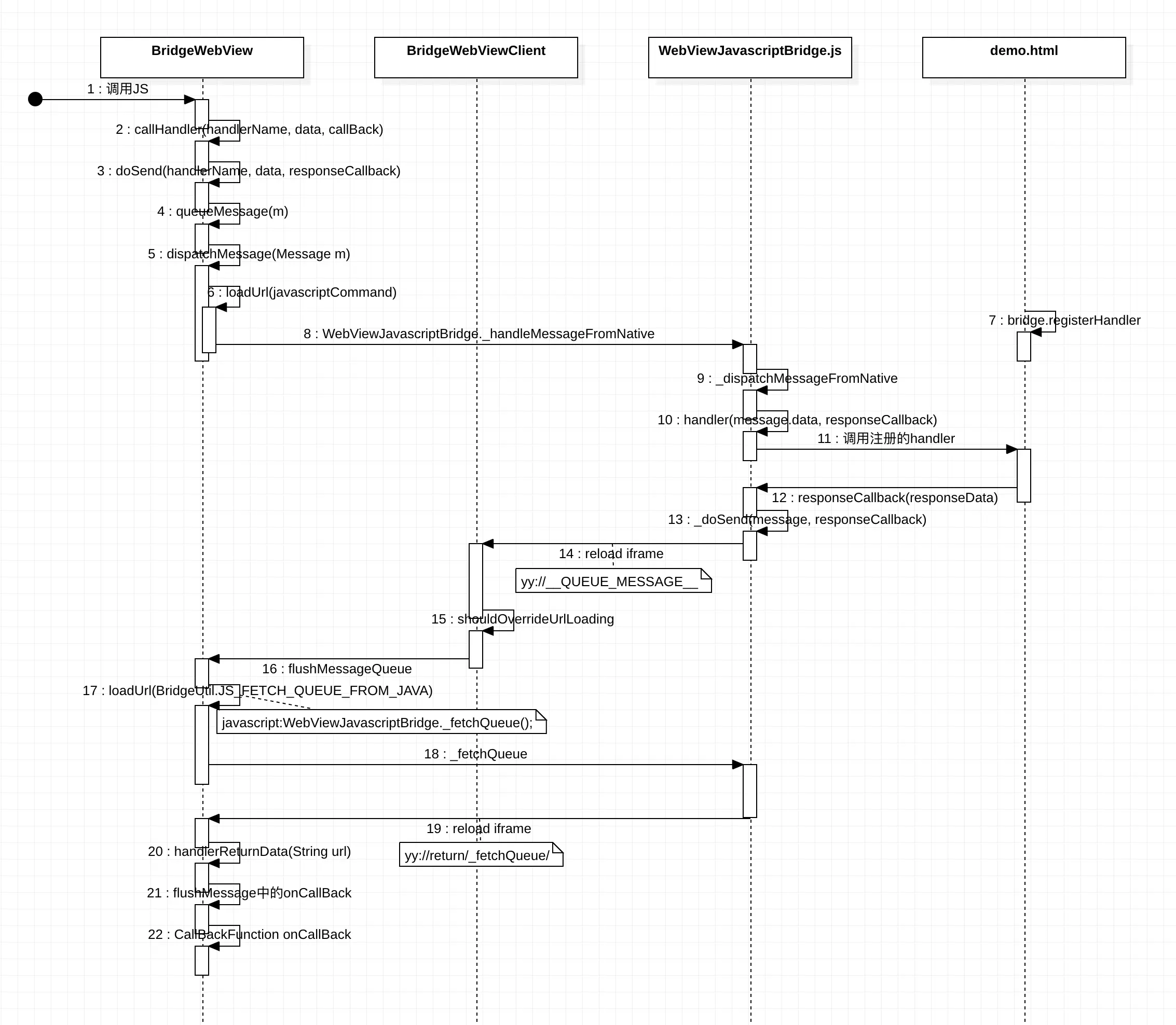 BridgeWebView

BridgeWebViewClient

WebViewJavascriptBridge.js

demo.html

1 : 调用JS

2 : callHandler(handlerName, data, callBack)

3 : doSend(handlerName, data, responseCallback)

4 : queueMessage(m)

5 : dispatchMessage(Message m)

6 : loadUrl(javascriptCommand)

7 : bridge.registerHandler

8 : WebViewJavascriptBridge._handleMessageFromNative

9 : _dispatchMessageFromNative

10 : handler(message.data, responseCallback)

11 : 调用注册的handler

12 : responseCallback(responseData)

13 : _doSend(message, responseCallback)

14 : reload iframe

yy://__QUEUE_MESSAGE__

15 : shouldOverrideUrlLoading

16 : flushMessageQueue

17 : loadUrl(BridgeUtil.JS_FETCH_QUEUE_FROM_JAVA)

javascript:WebViewJavascriptBridge._fetchQueue();

18 : _fetchQueue

19 : reload iframe

yy://return/_fetchQueue/

20 : handlerReturnData(String url)

21 : flushMessage中的onCallBack

22 : CallBackFunction onCallBack